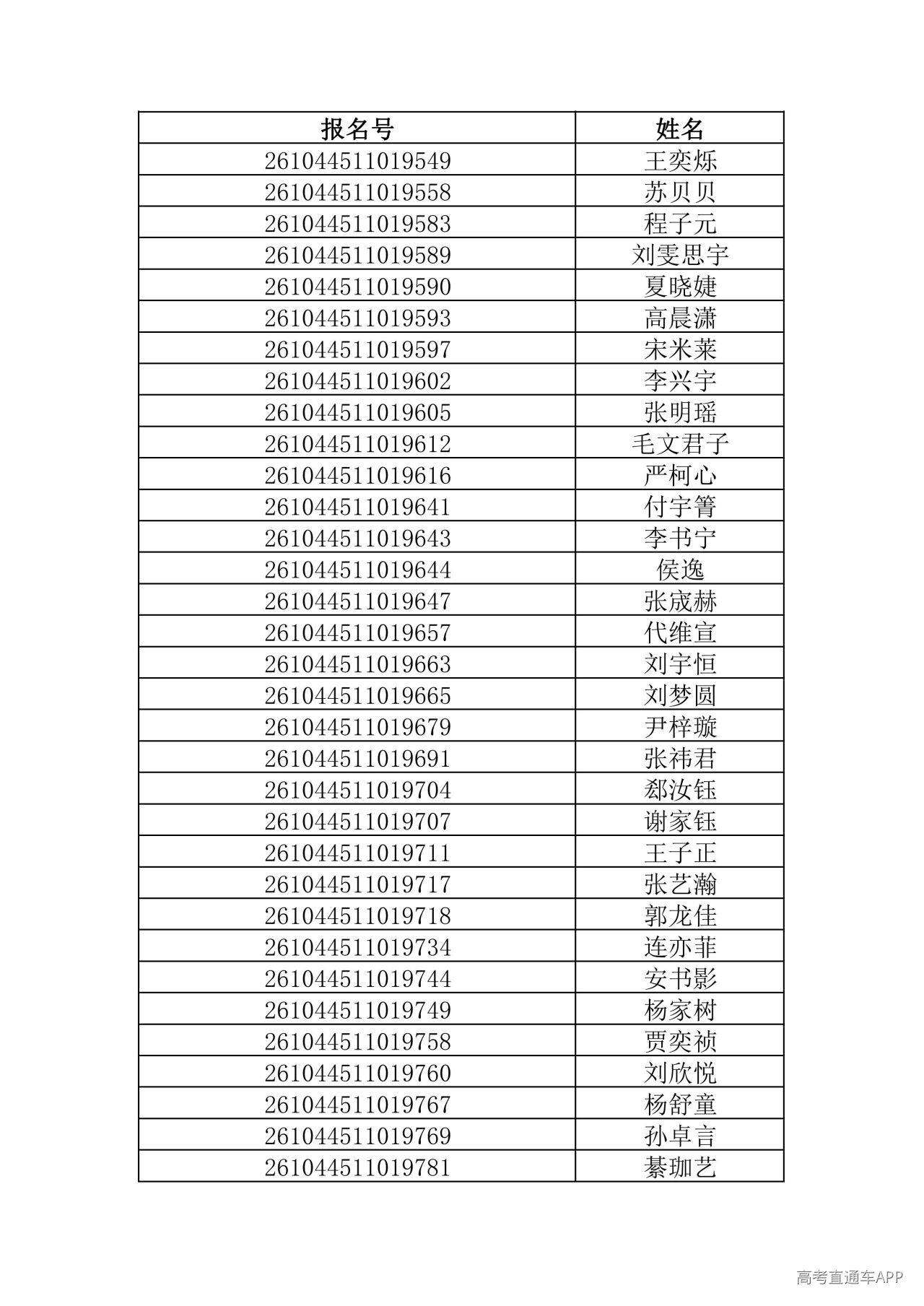 | 报名号 | 姓名 |
|---|---|
| 261044511019549 | 王奕烁 |
| 261044511019558 | 苏贝贝 |
| 261044511019583 | 程子元 |
| 261044511019589 | 刘雯思宇 |
| 261044511019590 | 夏晓婕 |
| 261044511019593 | 高晨潇 |
| 261044511019597 | 宋米莱 |
| 261044511019602 | 李兴宇 |
| 261044511019605 | 张明瑶 |
| 261044511019612 | 毛文君子 |
| 261044511019616 | 严柯心 |
| 261044511019641 | 付宇箐 |
| 261044511019643 | 李书宁 |
| 261044511019644 | 侯逸 |
| 261044511019647 | 张宬赫 |
| 261044511019657 | 代维宣 |
| 261044511019663 | 刘宇恒 |
| 261044511019665 | 刘梦圆 |
| 261044511019679 | 尹梓璇 |
| 261044511019691 | 张祎君 |
| 261044511019704 | 郄汝钰 |
| 261044511019707 | 谢家钰 |
| 261044511019711 | 王子正 |
| 261044511019717 | 张艺瀚 |
| 261044511019718 | 郭龙佳 |
| 261044511019734 | 连亦菲 |
| 261044511019744 | 安书影 |
| 261044511019749 | 杨家树 |
| 261044511019758 | 贾奕祯 |
| 261044511019760 | 刘欣悦 |
| 261044511019767 | 杨舒童 |
| 261044511019769 | 孙卓言 |
| 261044511019781 | 綦珈艺 |

高考直通车APP